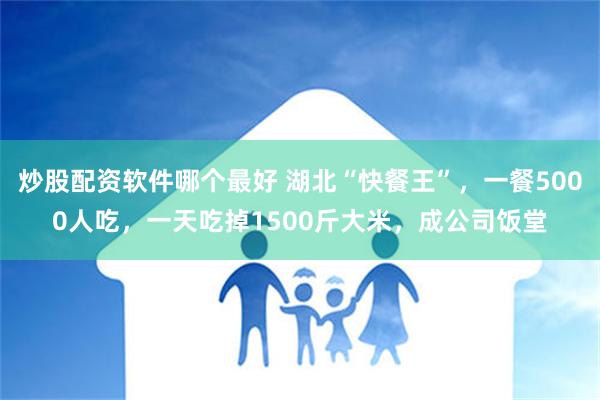 炒股配资软件哪个最好 湖北“快餐王”，一餐5000人吃，一天吃掉1500斤大米，成公司饭堂